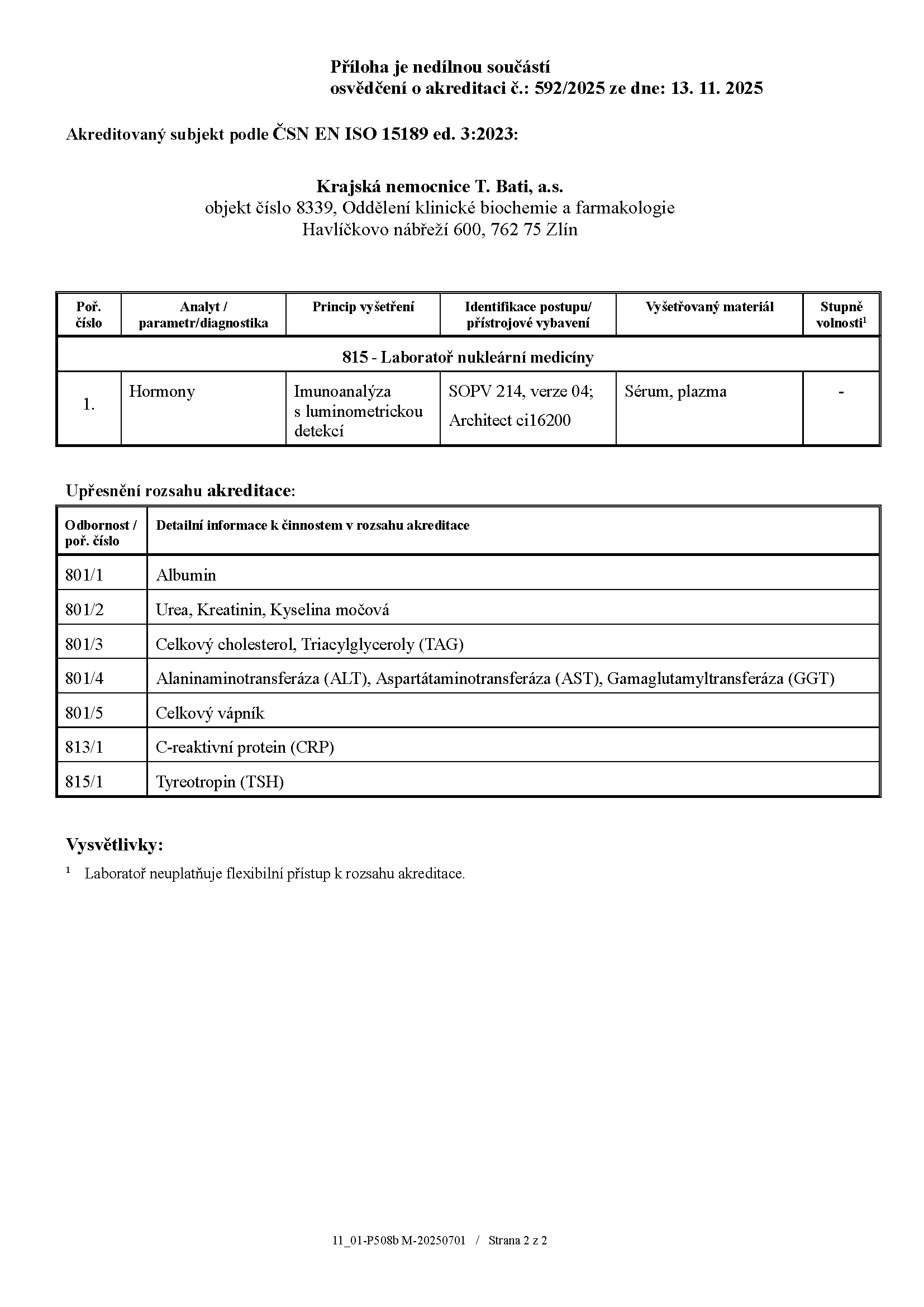 Příloha je nedílnou součástí
osvědčení o akreditaci č.: 592/2025 ze dne: 13. 11. 2025

Akreditovaný subjekt podle ČSN EN ISO 15189 ed. 3:2023:

Krajská nemocnice T. Bati, a.s.
objekt číslo 8339, Oddělení klinické biochemie a farmakologie
Havlíčkovo nábřeží 600, 762 75 Zlín

| Poř. číslo | Analyt / parametr/diagnostika | Princip vyšetření | Identifikace postupu/ přístrojové vybavení | Vyšetřovaný materiál | Stupně volnosti$^1$ |
|---|---|---|---|---|---|
| 815 - Laboratoř nukleární medicíny | | | | | |
| 1. | Hormony | Imunoanalýza s luminometrickou detekcí | SOPV 214, verze 04; Architect ci16200 | Sérum, plazma | - |

Upřesnění rozsahu akreditace:

| Odbornost / poř. číslo | Detailní informace k činnostem v rozsahu akreditace |
|---|---|
| 801/1 | Albumin |
| 801/2 | Urea, Kreatinin, Kyselina močová |
| 801/3 | Celkový cholesterol, Triacylglyceroly (TAG) |
| 801/4 | Alaninaminotransferáza (ALT), Aspartátaminotransferáza (AST), Gamaglutamyltransferáza (GGT) |
| 801/5 | Celkový vápník |
| 813/1 | C-reaktivní protein (CRP) |
| 815/1 | Tyreotropin (TSH) |

Vysvětlivky:
$^1$ Laboratoř neuplatňuje flexibilní přístup k rozsahu akreditace.

11_01-P508b M-20250701 / Strana 2 z 2